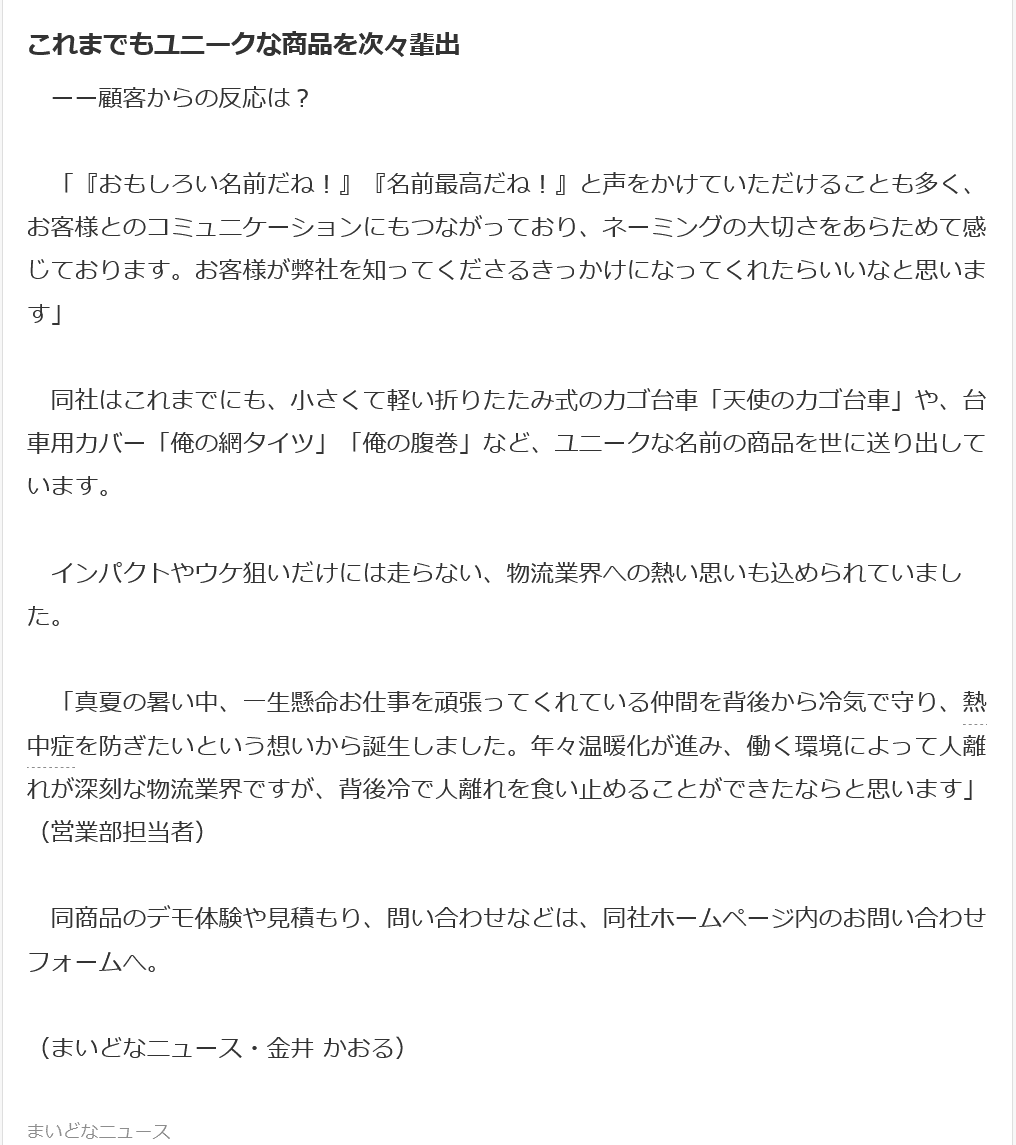 これまでもユニークな商品を次々輩出

ーー顧客からの反応は？

「『おもしろい名前だね！』『名前最高だね！』と声をかけていただけることも多く、お客様とのコミュニケーションにもつながっており、ネーミングの大切さをあらためて感じております。お客様が弊社を知ってくださるきっかけになってくれたらいいなと思います」

同社はこれまでにも、小さくて軽い折りたたみ式のカゴ台車「天使のカゴ台車」や、台車用カバー「俺の網タイツ」「俺の腹巻」など、ユニークな名前の商品を世に送り出しています。

インパクトやウケ狙いだけには走らない、物流業界への熱い思いも込められていました。

「真夏の暑い中、一生懸命お仕事を頑張ってくれている仲間を背後から冷気で守り、熱中症を防ぎたいという想いから誕生しました。年々温暖化が進み、働く環境によって人離れが深刻な物流業界ですが、背後冷で人離れを食い止めることができたならと思います」（営業部担当者）

同商品のデモ体験や見積もり、問い合わせなどは、同社ホームページ内のお問い合わせフォームへ。

（まいどなニュース・金井 かおる）

まいどなニュース